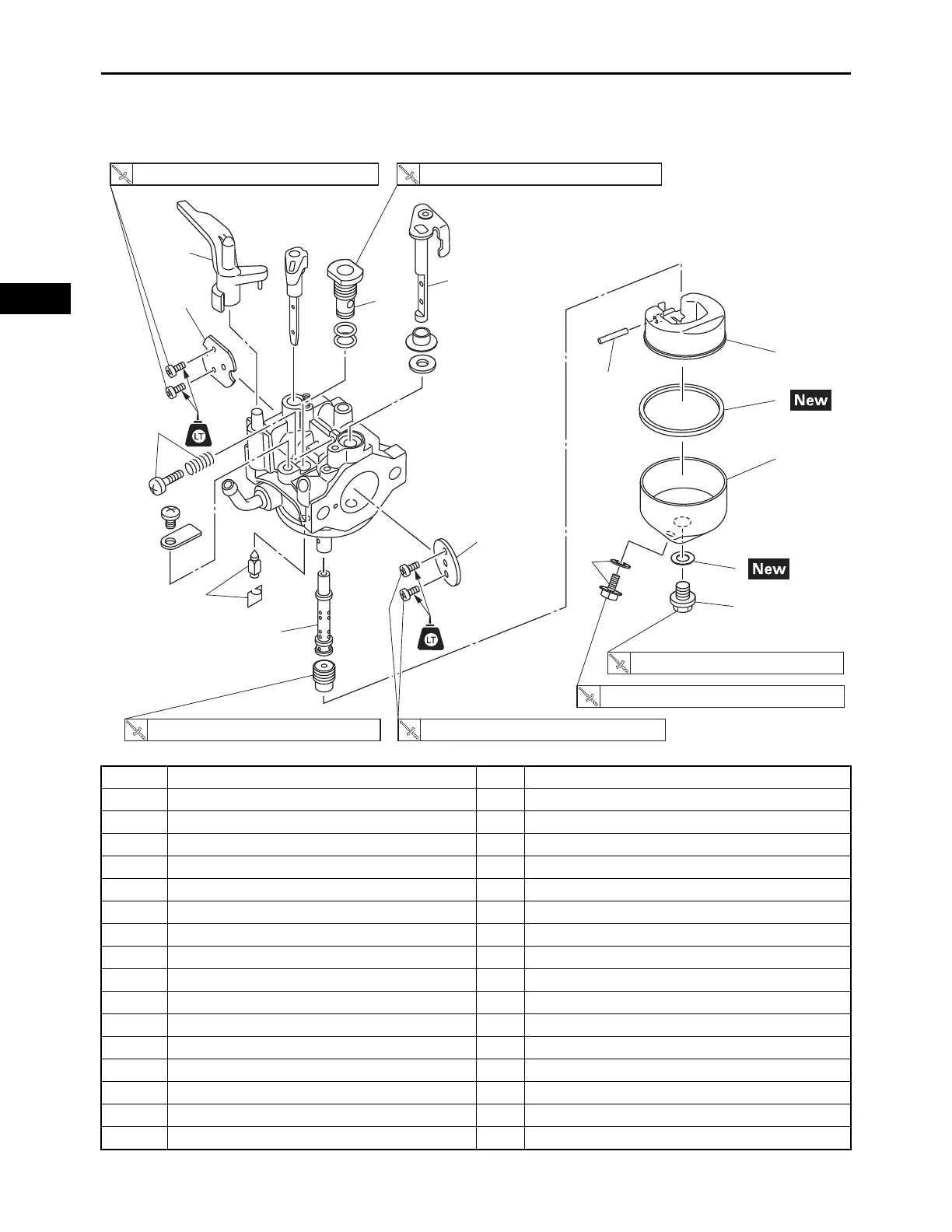 LT

LT

New

New